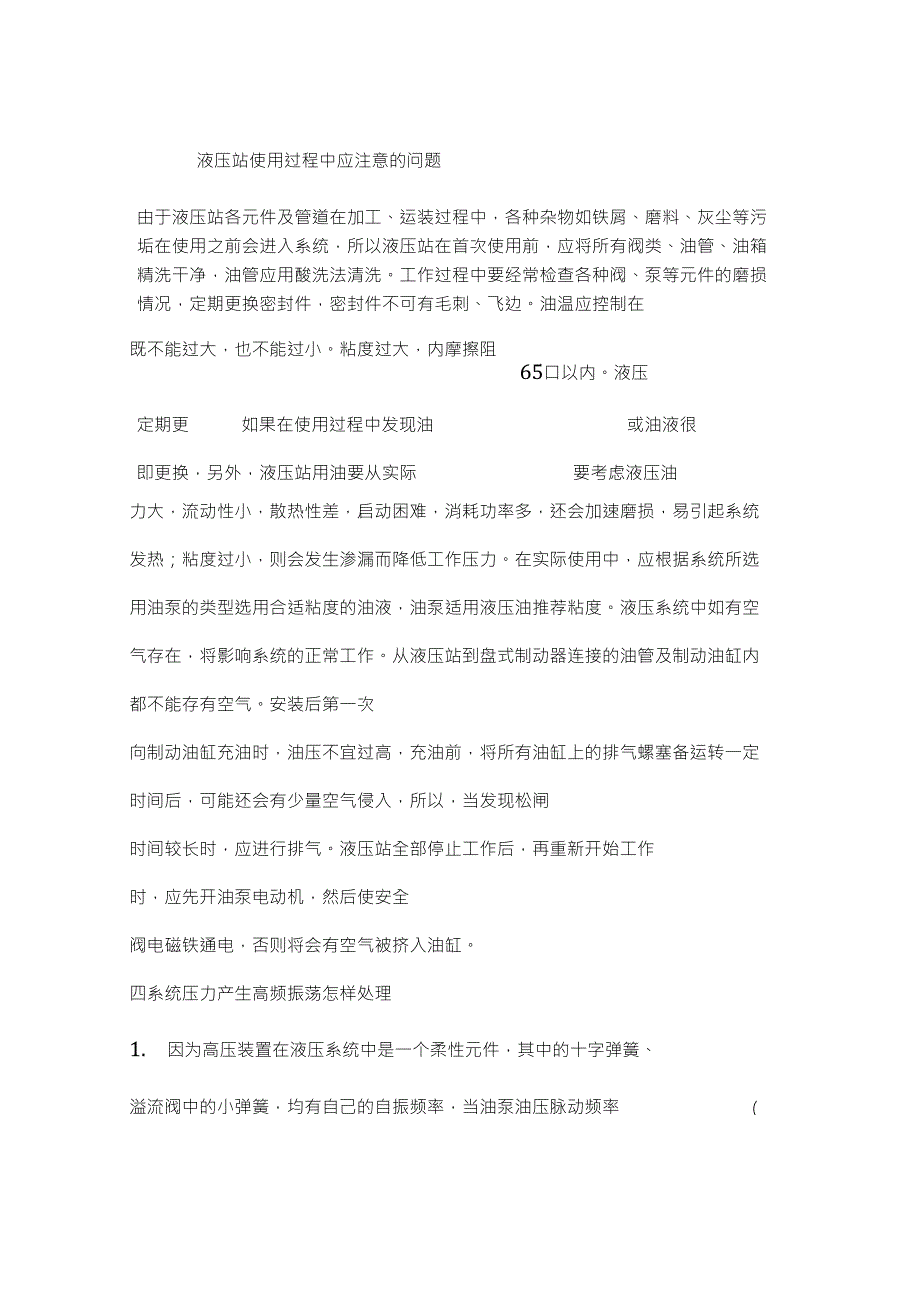 液压站使用过程中应注意的问题

由于液压站各元件及管道在加工、运装过程中，各种杂物如铁屑、磨料、灰尘等污垢在使用之前会进入系统，所以液压站在首次使用前，应将所有阀类、油管、油箱精洗干净，油管应用酸洗法清洗。工作过程中要经常检查各种阀、泵等元件的磨损情况，定期更换密封件，密封件不可有毛刺、飞边。油温应控制在

既不能过大，也不能过小。粘度过大，内摩擦阻

65口以内。液压

定期更　如果在使用过程中发现油　或油液很

即更换，另外，液压站用油要从实际　要考虑液压油

力大，流动性小，散热性差，启动困难，消耗功率多，还会加速磨损，易引起系统

发热；粘度过小，则会发生渗漏而降低工作压力。在实际使用中，应根据系统所选

用油泵的类型选用合适粘度的油液，油泵适用液压油推荐粘度。液压系统中如有空

气存在，将影响系统的正常工作。从液压站到盘式制动器连接的油管及制动油缸内

都不能存有空气。安装后第一次

向制动油缸充油时，油压不宜过高，充油前，将所有油缸上的排气螺塞备运转一定

时间后，可能还会有少量空气侵入，所以，当发现松闸

时间较长时，应进行排气。液压站全部停止工作后，再重新开始工作

时，应先开油泵电动机，然后使安全

阀电磁铁通电，否则将会有空气被挤入油缸。

四系统压力产生高频振荡怎样处理

1.　因为高压装置在液压系统中是一个柔性元件，其中的十字弹簧、

溢流阀中的小弹簧，均有自己的自振频率，当油泵油压脉动频率　(